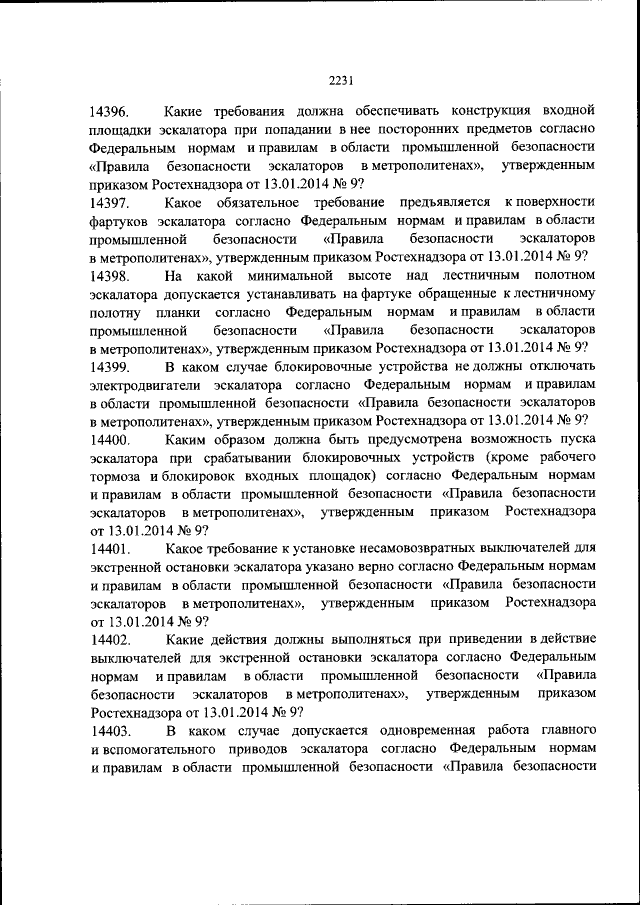 2231

14396. Какие требования должна обеспечивать конструкция входной площадки эскалатора при попадании в нее посторонних предметов согласно Федеральным нормам и правилам в области промышленной безопасности «Правила безопасности эскалаторов в метрополитенах», утвержденным приказом Ростехнадзора от 13.01.2014 № 9?

14397. Какое обязательное требование предъявляется к поверхности фартуков эскалатора согласно Федеральным нормам и правилам в области промышленной безопасности «Правила безопасности эскалаторов в метрополитенах», утвержденным приказом Ростехнадзора от 13.01.2014 № 9?

14398. На какой минимальной высоте над лестничным полотном эскалатора допускается устанавливать на фартуке обращенные к лестничному полотну планки согласно Федеральным нормам и правилам в области промышленной безопасности «Правила безопасности эскалаторов в метрополитенах», утвержденным приказом Ростехнадзора от 13.01.2014 № 9?

14399. В каком случае блокировочные устройства не должны отключать электродвигатели эскалатора согласно Федеральным нормам и правилам в области промышленной безопасности «Правила безопасности эскалаторов в метрополитенах», утвержденным приказом Ростехнадзора от 13.01.2014 № 9?

14400. Каким образом должна быть предусмотрена возможность пуска эскалатора при срабатывании блокировочных устройств (кроме рабочего тормоза и блокировок входных площадок) согласно Федеральным нормам и правилам в области промышленной безопасности «Правила безопасности эскалаторов в метрополитенах», утвержденным приказом Ростехнадзора от 13.01.2014 № 9?

14401. Какое требование к установке несамовозвратных выключателей для экстренной остановки эскалатора указано верно согласно Федеральным нормам и правилам в области промышленной безопасности «Правила безопасности эскалаторов в метрополитенах», утвержденным приказом Ростехнадзора от 13.01.2014 № 9?

14402. Какие действия должны выполняться при приведении в действие выключателей для экстренной остановки эскалатора согласно Федеральным нормам и правилам в области промышленной безопасности «Правила безопасности эскалаторов в метрополитенах», утвержденным приказом Ростехнадзора от 13.01.2014 № 9?

14403. В каком случае допускается одновременная работа главного и вспомогательного приводов эскалатора согласно Федеральным нормам и правилам в области промышленной безопасности «Правила безопасности